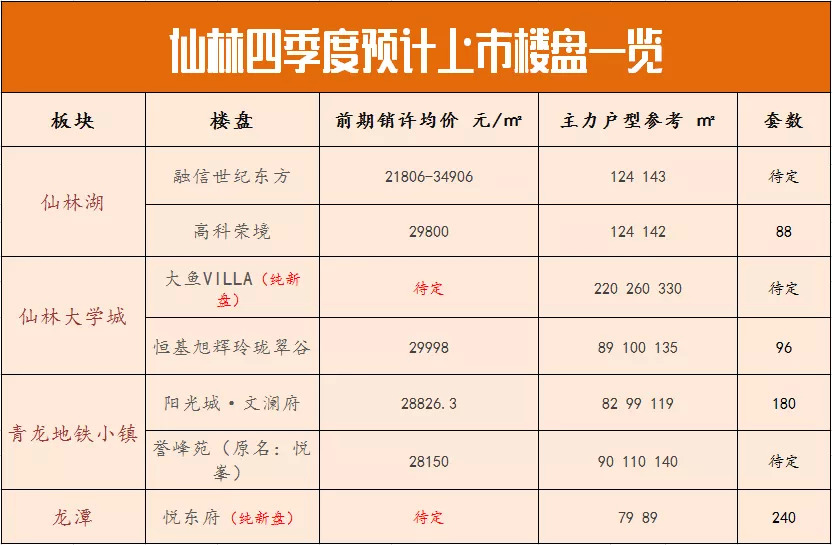 仙林四季度预计上市楼盘一览

| 板块 | 楼盘 | 前期销许均价 元/㎡ | 主力户型参考 ㎡ | 套数 |
|---|---|---|---|---|
| 仙林湖 | 融信世纪东方 | 21806-34906 | 124 143 | 待定 |
| | 高科荣境 | 29800 | 124 142 | 88 |
| 仙林大学城 | 大鱼VILLA（纯新盘） | 待定 | 220 260 330 | 待定 |
| | 恒基旭辉玲珑翠谷 | 29998 | 89 100 135 | 96 |
| 青龙地铁小镇 | 阳光城·文澜府 | 28826.3 | 82 99 119 | 180 |
| | 誉峰苑（原名：悦峯） | 28150 | 90 110 140 | 待定 |
| 龙潭 | 悦东府（纯新盘） | 待定 | 79 89 | 240 |